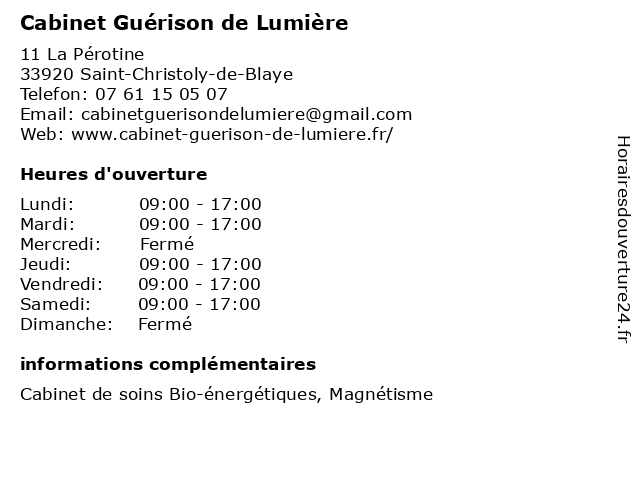 Cabinet Guérison de Lumière

11 La Pérotine
33920 Saint-Christoly-de-Blaye
Telefon: 07 61 15 05 07
Email: cabinetguerisondelumiere@gmail.com
Web: www.cabinet-guerison-de-lumiere.fr/

Heures d'ouverture

| Lundi: | 09:00 - 17:00 |
|---|---|
| Mardi: | 09:00 - 17:00 |
| Mercredi: | Fermé |
| Jeudi: | 09:00 - 17:00 |
| Vendredi: | 09:00 - 17:00 |
| Samedi: | 09:00 - 17:00 |
| Dimanche: | Fermé |

informations complémentaires

Cabinet de soins Bio-énergétiques, Magnétisme

Horairesdouverture24.fr